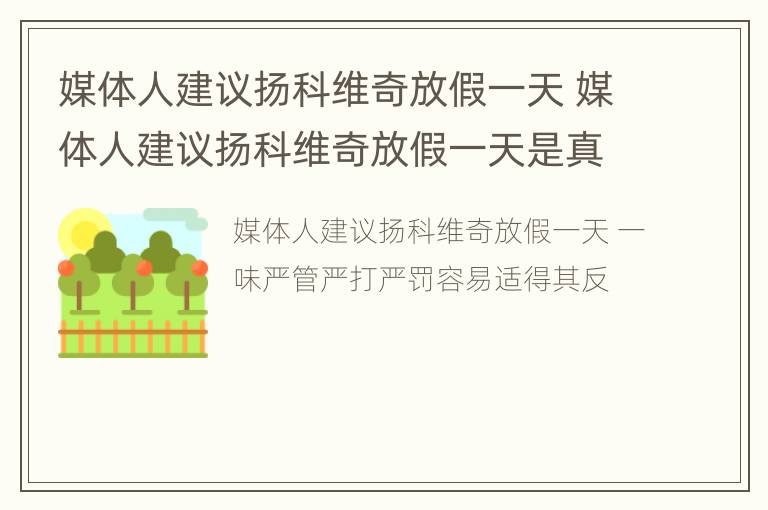 媒体人建议扬科维奇放假一天 媒体人建议扬科维奇放假一天是真

媒体人建议扬科维奇放假一天 一味严管严打严罚容易适得其反